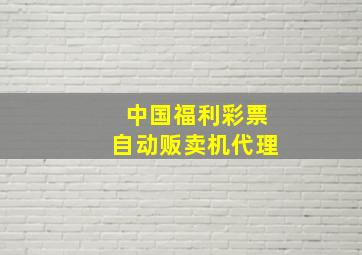 中国福利彩票
自动贩卖机代理